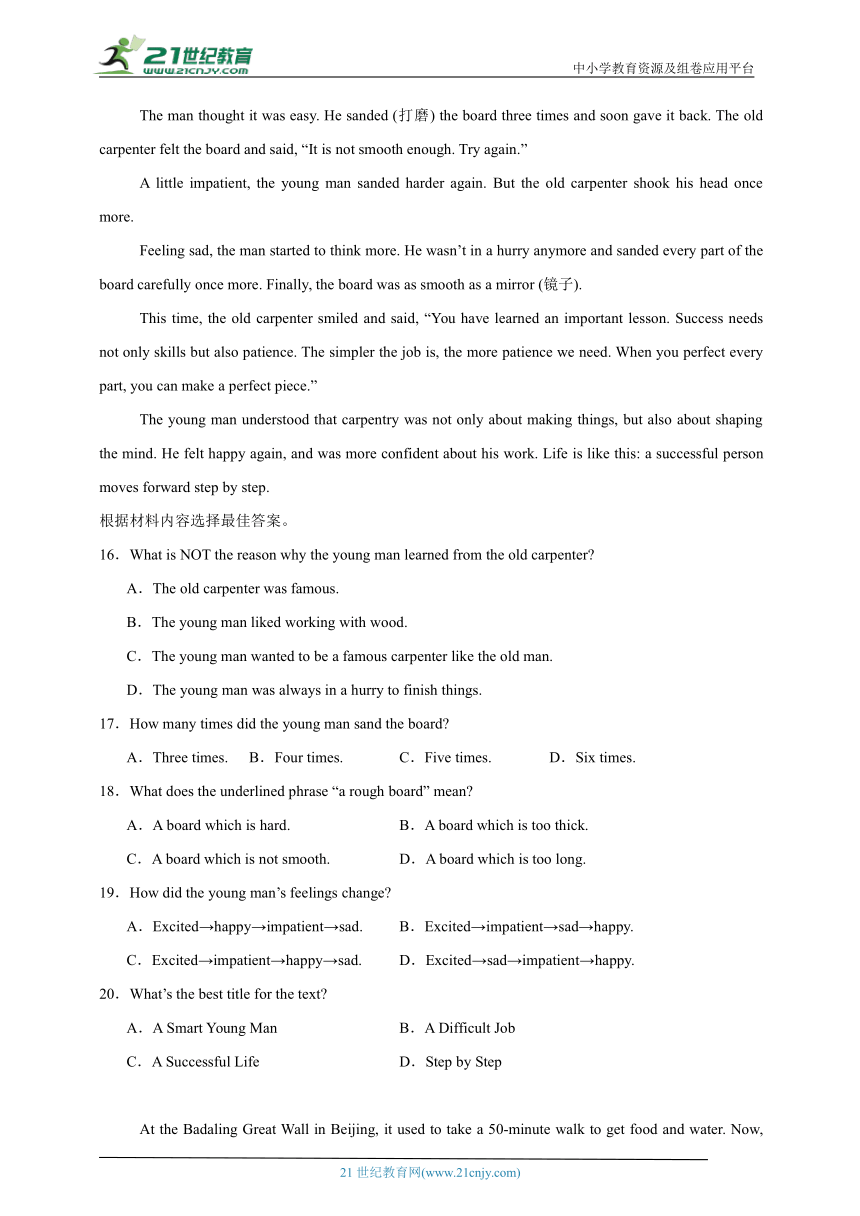 21世纪教育
www.21cnjy.com
中小学教育资源及组卷应用平台

The man thought it was easy. He sanded (打磨) the board three times and soon gave it back. The old carpenter felt the board and said, “It is not smooth enough. Try again.”

A little impatient, the young man sanded harder again. But the old carpenter shook his head once more.

Feeling sad, the man started to think more. He wasn’t in a hurry anymore and sanded every part of the board carefully once more. Finally, the board was as smooth as a mirror (镜子).

This time, the old carpenter smiled and said, “You have learned an important lesson. Success needs not only skills but also patience. The simpler the job is, the more patience we need. When you perfect every part, you can make a perfect piece.”

The young man understood that carpentry was not only about making things, but also about shaping the mind. He felt happy again, and was more confident about his work. Life is like this: a successful person moves forward step by step.

根据材料内容选择最佳答案。

16．What is NOT the reason why the young man learned from the old carpenter?

A．The old carpenter was famous.

B．The young man liked working with wood.

C．The young man wanted to be a famous carpenter like the old man.

D．The young man was always in a hurry to finish things.

17．How many times did the young man sand the board?

A．Three times. B．Four times. C．Five times. D．Six times.

18．What does the underlined phrase “a rough board” mean?

A．A board which is hard. B．A board which is too thick.

C．A board which is not smooth. D．A board which is too long.

19．How did the young man’s feelings change?

A．Excited→happy→impatient→sad. B．Excited→impatient→sad→happy.

C．Excited→impatient→happy→sad. D．Excited→sad→impatient→happy.

20．What’s the best title for the text?

A．A Smart Young Man B．A Difficult Job

C．A Successful Life D．Step by Step

At the Badaling Great Wall in Beijing, it used to take a 50-minute walk to get food and water. Now,

21 世纪教育网(www.21cnjy.com)